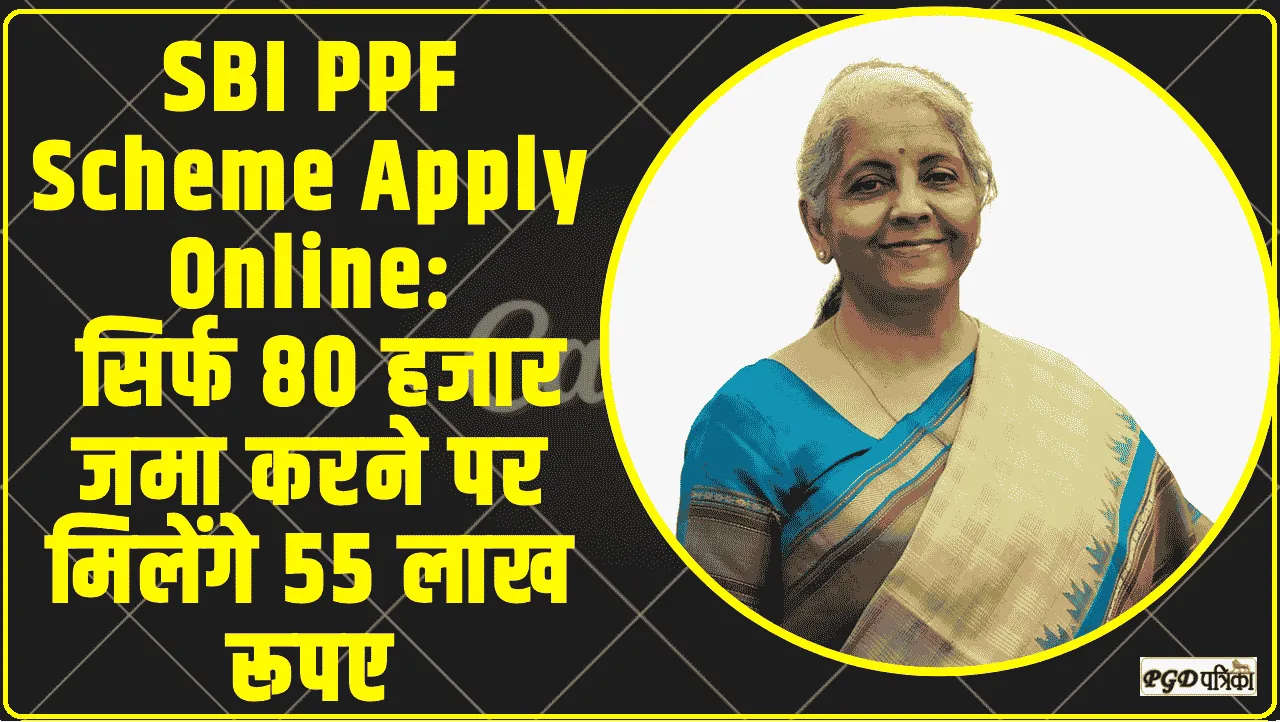 SBI PPF Scheme Apply Online: सिर्फ 80 हजार जमा करने पर मिलेंगे 55 लाख रूपए

PGD पत्रिका